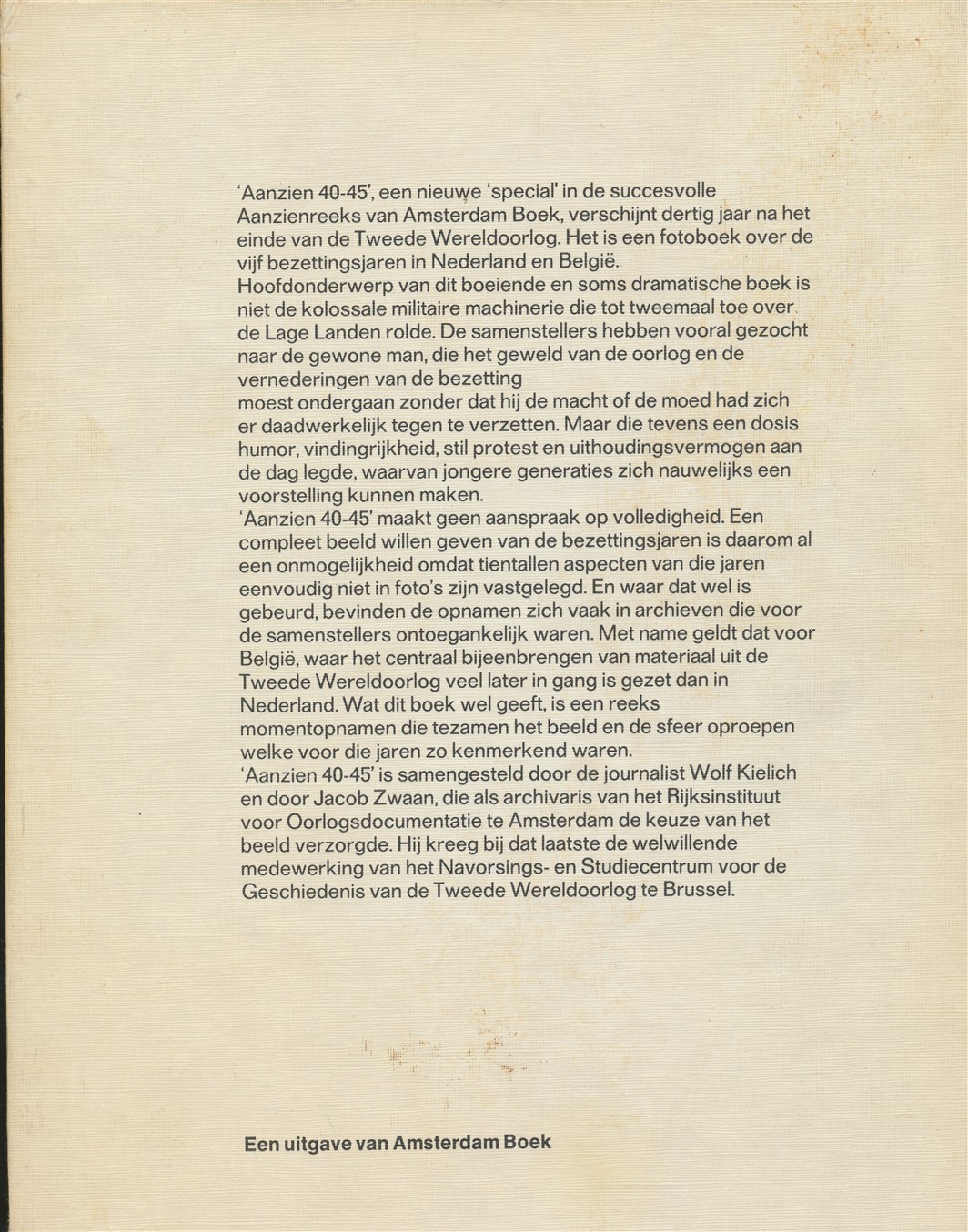 'Aanzien 40-45', een nieuwe 'special' in de succesvolle Aanzienreeks van Amsterdam Boek, verschijnt dertig jaar na het einde van de Tweede Wereldoorlog. Het is een fotoboek over de vijf bezettingsjaren in Nederland en België.

Hoofdonderwerp van dit boeiende en soms dramatische boek is niet de kolossale militaire machinerie die tot tweemaal toe over de Lage Landen rolde. De samenstellers hebben vooral gezocht naar de gewone man, die het geweld van de oorlog en de vernederingen van de bezetting

moest ondergaan zonder dat hij de macht of de moed had zich er daadwerkelijk tegen te verzetten. Maar die tevens een dosis humor, vindingrijkheid, stil protest en uithoudingsvermogen aan de dag legde, waarvan jongere generaties zich nauwelijks een voorstelling kunnen maken.

'Aanzien 40-45' maakt geen aanspraak op volledigheid. Een compleet beeld willen geven van de bezettingsjaren is daarom al een onmogelijkheid omdat tientallen aspecten van die jaren eenvoudig niet in foto's zijn vastgelegd. En waar dat wel is gebeurd, bevinden de opnamen zich vaak in archieven die voor de samenstellers ontoegankelijk waren. Met name geldt dat voor België, waar het centraal bijeenbrengen van materiaal uit de Tweede Wereldoorlog veel later in gang is gezet dan in Nederland. Wat dit boek wel geeft, is een reeks momentopnamen die tezamen het beeld en de sfeer oproepen welke voor die jaren zo kenmerkend waren.

'Aanzien 40-45' is samengesteld door de journalist Wolf Kielich en door Jacob Zwaan, die als archivaris van het Rijksinstituut voor Oorlogsdocumentatie te Amsterdam de keuze van het beeld verzorgde. Hij kreeg bij dat laatste de welwillende medewerking van het Navorsings- en Studiecentrum voor de Geschiedenis van de Tweede Wereldoorlog te Brussel.

Een uitgave van Amsterdam Boek